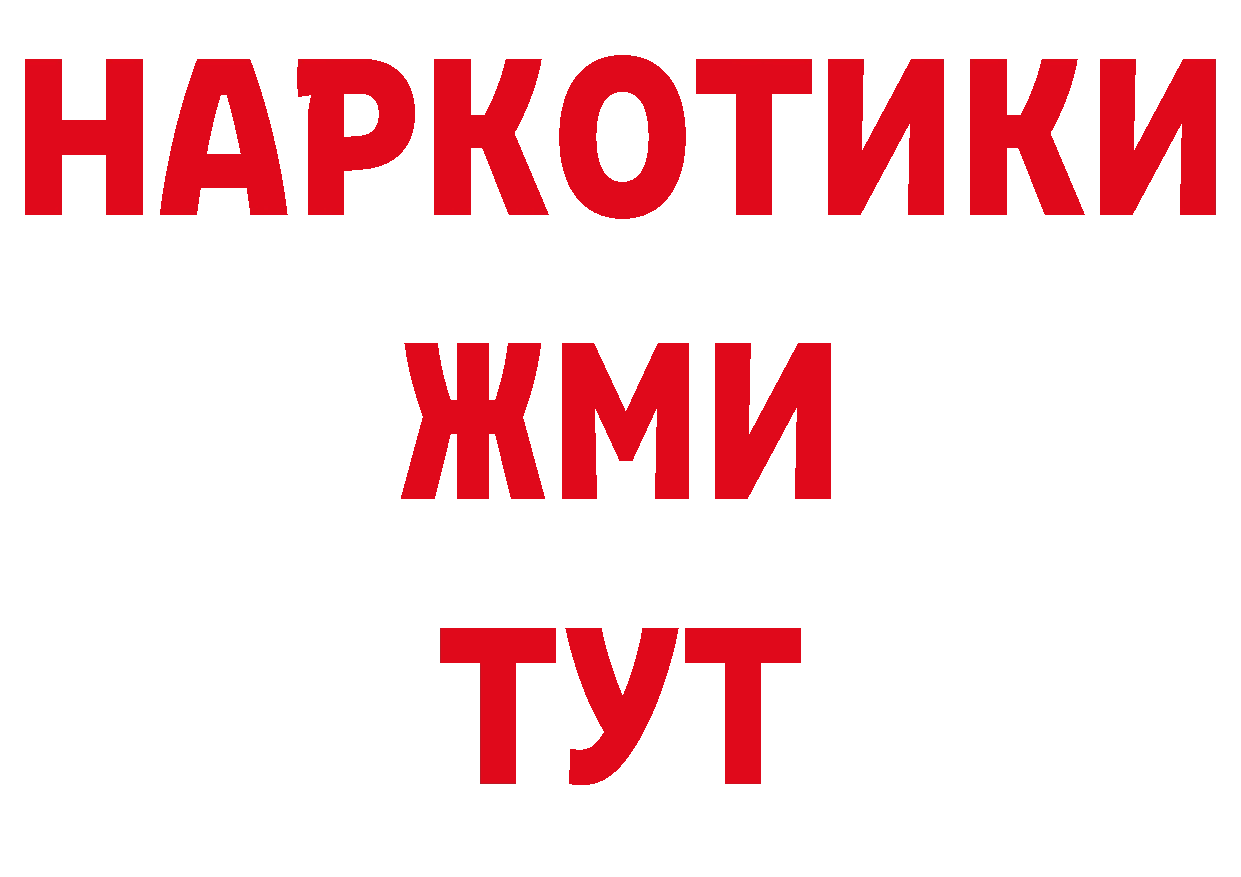 НАРКОТИКИ
ЖМИ
ТУТ